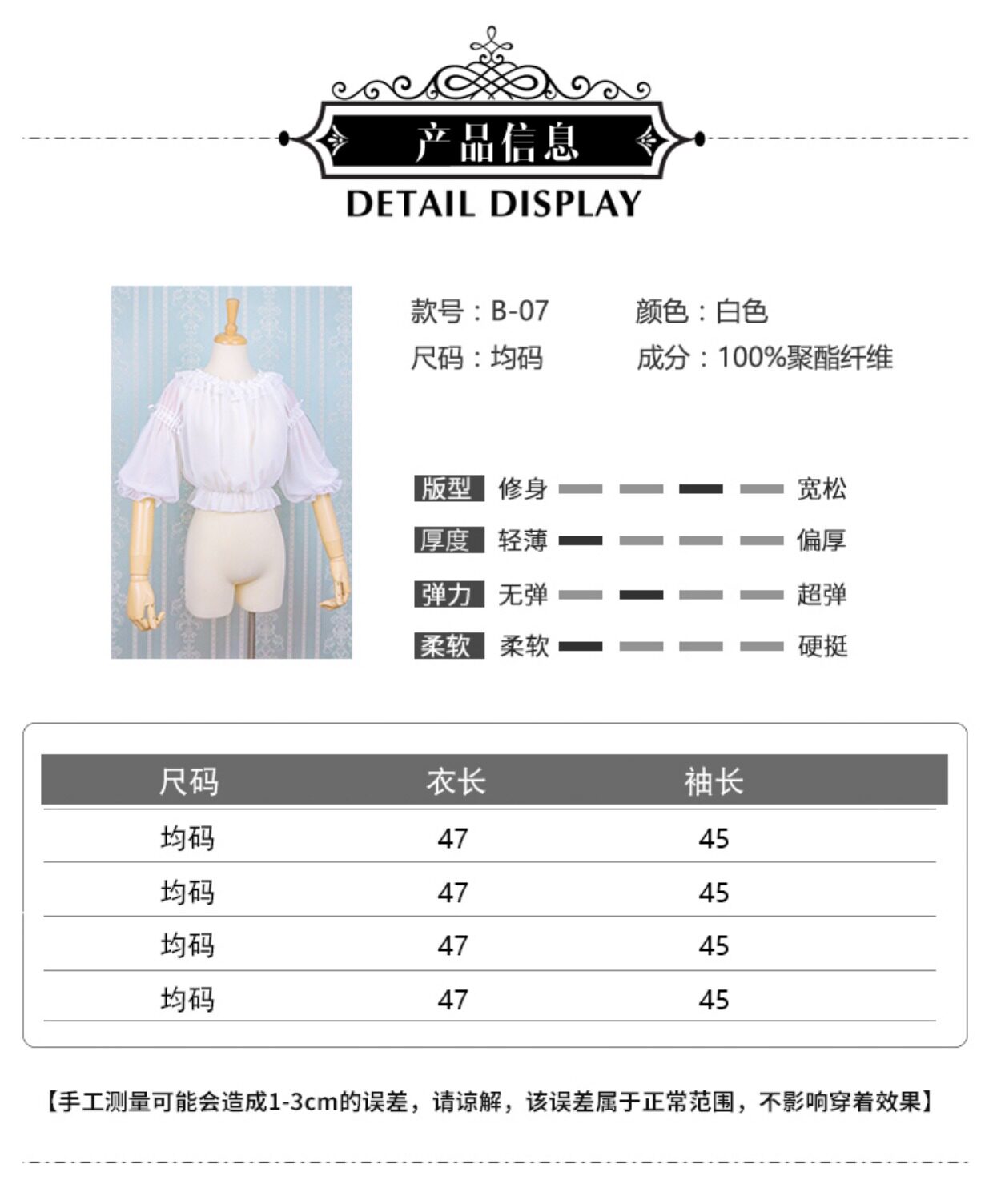 产品信息
DETAIL DISPLAY

款号：B-07
颜色：白色
尺码：均码
成分：100%聚酯纤维

版型 修身 宽松
厚度 轻薄 偏厚
弹力 无弹 超弹
柔软 柔软 硬挺

| 尺码 | 衣长 | 袖长 |
|---|---|---|
| 均码 | 47 | 45 |
| 均码 | 47 | 45 |
| 均码 | 47 | 45 |
| 均码 | 47 | 45 |

【手工测量可能会造成1-3cm的误差，请谅解，该误差属于正常范围，不影响穿着效果】